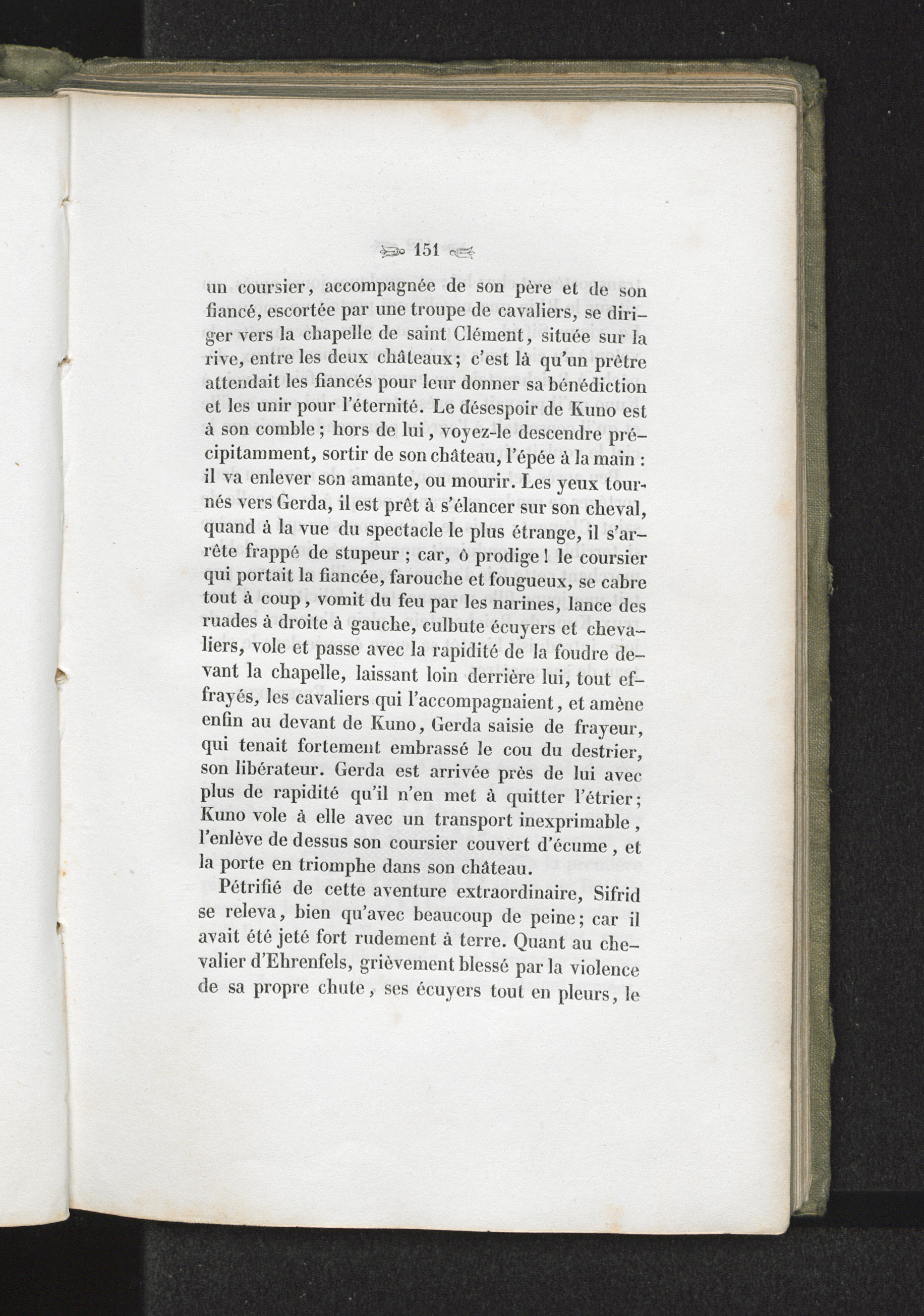 151

un coursier, accompagnée de son père et de son fiancé, escortée par une troupe de cavaliers, se diriger vers la chapelle de saint Clément, située sur la rive, entre les deux châteaux; c'est là qu'un prêtre attendait les fiancés pour leur donner sa bénédiction et les unir pour l'éternité. Le désespoir de Kuno est à son comble; hors de lui, voyez-le descendre précipitamment, sortir de son château, l'épée à la main : il va enlever son amante, ou mourir. Les yeux tournés vers Gerda, il est prêt à s'élancer sur son cheval, quand à la vue du spectacle le plus étrange, il s'arrête frappé de stupeur ; car, ô prodige ! le coursier qui portait la fiancée, farouche et fougueux, se cabre tout à coup, vomit du feu par les narines, lance des ruades à droite à gauche, culbute écuyers et chevaliers, vole et passe avec la rapidité de la foudre devant la chapelle, laissant loin derrière lui, tout effrayés, les cavaliers qui l'accompagnaient, et amène enfin au devant de Kuno, Gerda saisie de frayeur, qui tenait fortement embrassé le cou du destrier, son libérateur. Gerda est arrivée près de lui avec plus de rapidité qu'il n'en met à quitter l'étrier; Kuno vole à elle avec un transport inexprimable, l'enlève de dessus son coursier couvert d'écume, et la porte en triomphe dans son château.

Pétrifié de cette aventure extraordinaire, Sifrid se releva, bien qu'avec beaucoup de peine; car il avait été jeté fort rudement à terre. Quant au chevalier d'Ehrenfels, grièvement blessé par la violence de sa propre chute, ses écuyers tout en pleurs, le